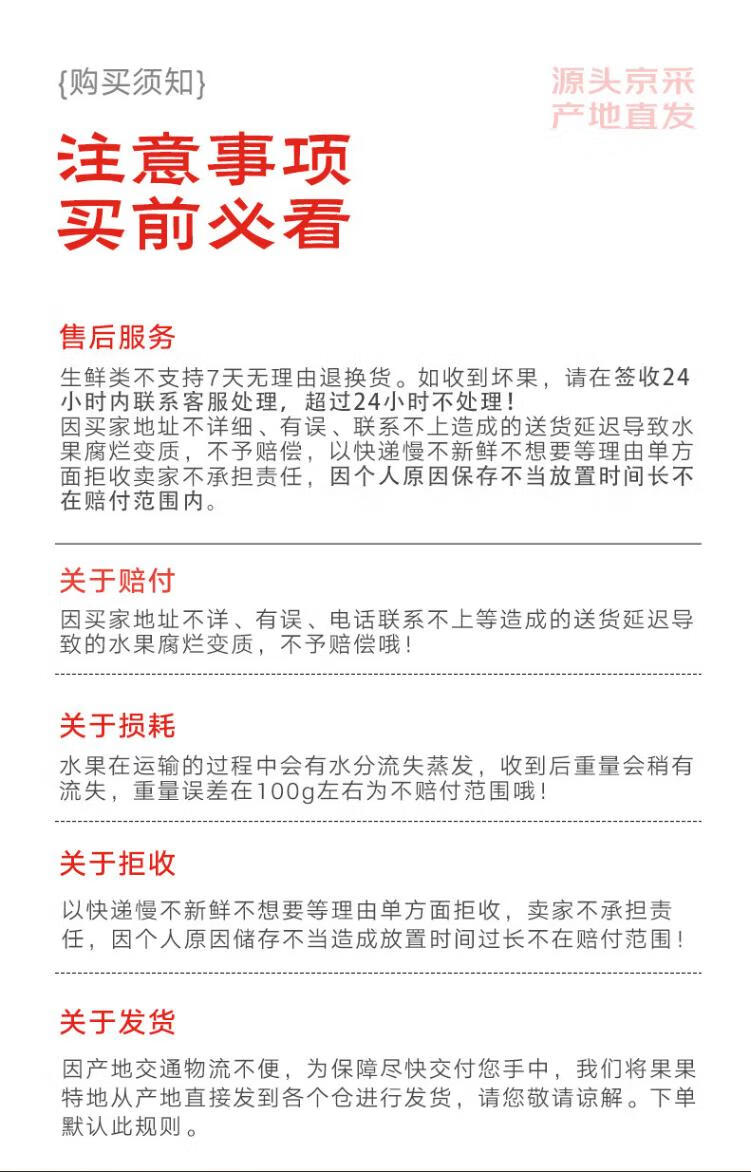 {购买须知}

源头京采
产地直发

注意事项
买前必看

售后服务

生鲜类不支持7天无理由退换货。如收到坏果，请在签收24小时内联系客服处理，超过24小时不处理！
因买家地址不详细、有误、联系不上造成的送货延迟导致水果腐烂变质，不予赔偿，以快递慢不新鲜不想要等理由单方面拒收卖家不承担责任，因个人原因保存不当放置时间长不在赔付范围内。

关于赔付

因买家地址不详、有误、电话联系不上等造成的送货延迟导致的水果腐烂变质，不予赔偿哦！

关于损耗

水果在运输的过程中会有水分流失蒸发，收到后重量会稍有流失，重量误差在100g左右为不赔付范围哦！

关于拒收

以快递慢不新鲜不想要等理由单方面拒收，卖家不承担责任，因个人原因储存不当造成放置时间过长不在赔付范围！

关于发货

因产地交通物流不便，为保障尽快交付您手中，我们将果果特地从产地直接发到各个仓进行发货，请您敬请谅解。下单默认此规则。